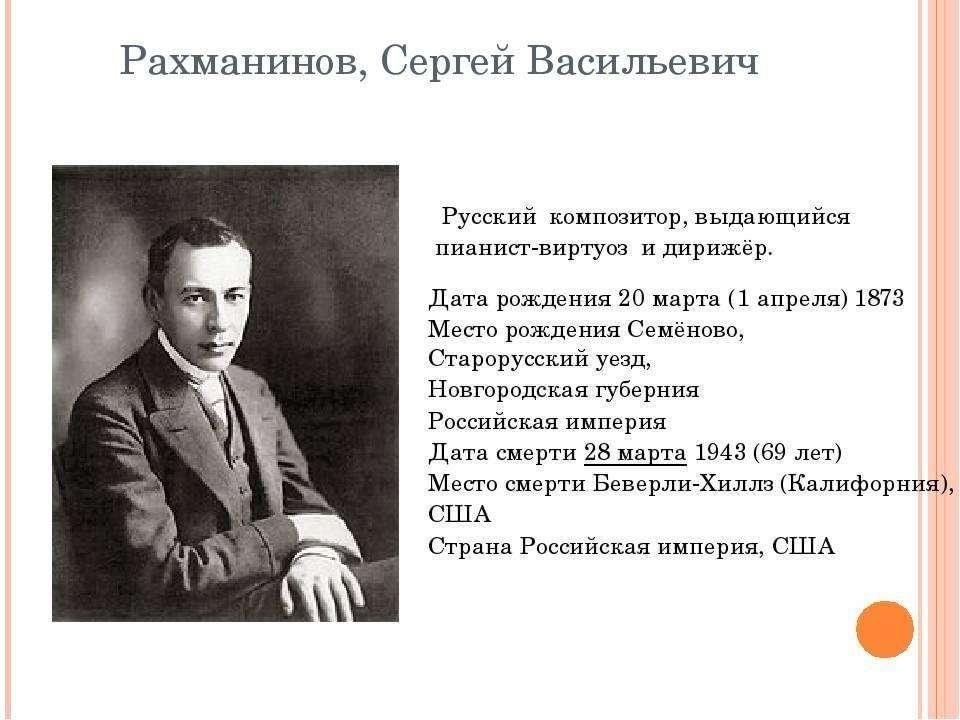 Рахманинов, Сергей Васильевич

Русский композитор, выдающийся пианист-виртуоз и дирижёр.

Дата рождения 20 марта (1 апреля) 1873
Место рождения Семёново,
Старорусский уезд,
Новгородская губерния
Российская империя
Дата смерти 28 марта 1943 (69 лет)
Место смерти Беверли-Хиллз (Калифорния), США
Страна Российская империя, США